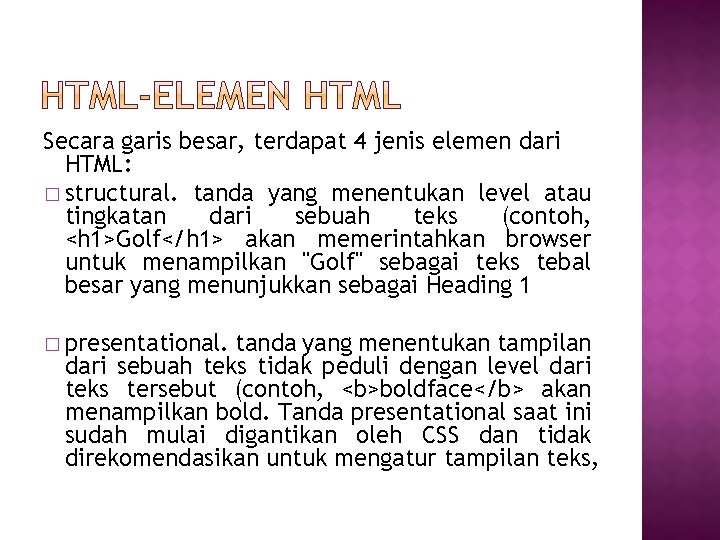 HTML-ELEMEN HTML

Secara garis besar, terdapat 4 jenis elemen dari HTML:

□ structural. tanda yang menentukan level atau tingkatan dari sebuah teks (contoh, <h1>Golf</h1> akan memerintahkan browser untuk menampilkan "Golf" sebagai teks tebal besar yang menunjukkan sebagai Heading 1

□ presentational. tanda yang menentukan tampilan dari sebuah teks tidak peduli dengan level dari teks tersebut (contoh, <b>boldface</b> akan menampilkan bold. Tanda presentational saat ini sudah mulai digantikan oleh CSS dan tidak direkomendasikan untuk mengatur tampilan teks,